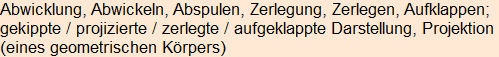 Abwicklung, Abwickeln, Abspulen, Zerlegung, Zerlegen, Aufklappen; gekippte / projizierte / zerlegte / aufgeklappte Darstellung, Projektion (eines geometrischen Körpers)